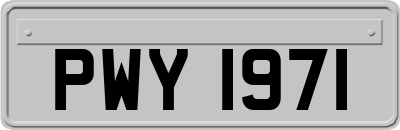 PWY 1971